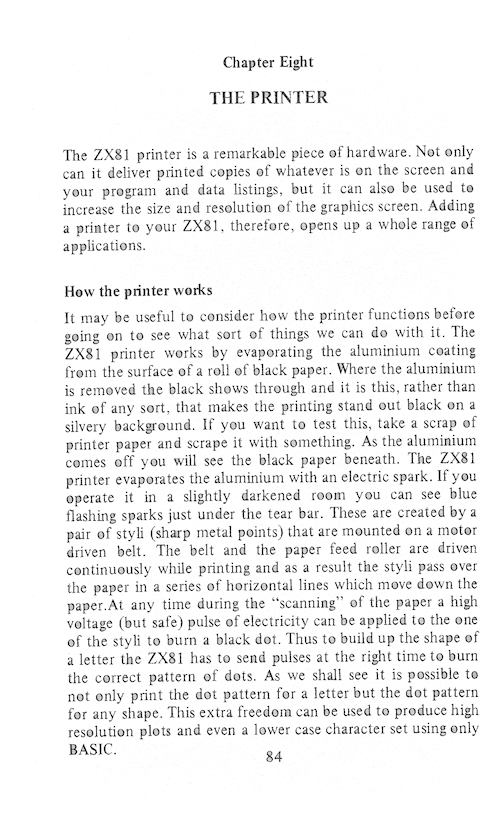 Chapter Eight

THE PRINTER

The ZX81 printer is a remarkable piece of hardware. Not only can it deliver printed copies of whatever is on the screen and your program and data listings, but it can also be used to increase the size and resolution of the graphics screen. Adding a printer to your ZX81, therefore, opens up a whole range of applications.

How the printer works

It may be useful to consider how the printer functions before going on to see what sort of things we can do with it. The ZX81 printer works by evaporating the aluminium coating from the surface of a roll of black paper. Where the aluminium is removed the black shows through and it is this, rather than ink of any sort, that makes the printing stand out black on a silvery background. If you want to test this, take a scrap of printer paper and scrape it with something. As the aluminium comes off you will see the black paper beneath. The ZX81 printer evaporates the aluminium with an electric spark. If you operate it in a slightly darkened room you can see blue flashing sparks just under the tear bar. These are created by a pair of styli (sharp metal points) that are mounted on a motor driven belt. The belt and the paper feed roller are driven continuously while printing and as a result the styli pass over the paper in a series of horizontal lines which move down the paper.At any time during the "scanning" of the paper a high voltage (but safe) pulse of electricity can be applied to the one of the styli to burn a black dot. Thus to build up the shape of a letter the ZX81 has to send pulses at the right time to burn the correct pattern of dots. As we shall see it is possible to not only print the dot pattern for a letter but the dot pattern for any shape. This extra freedom can be used to produce high resolution plots and even a lower case character set using only BASIC.

84